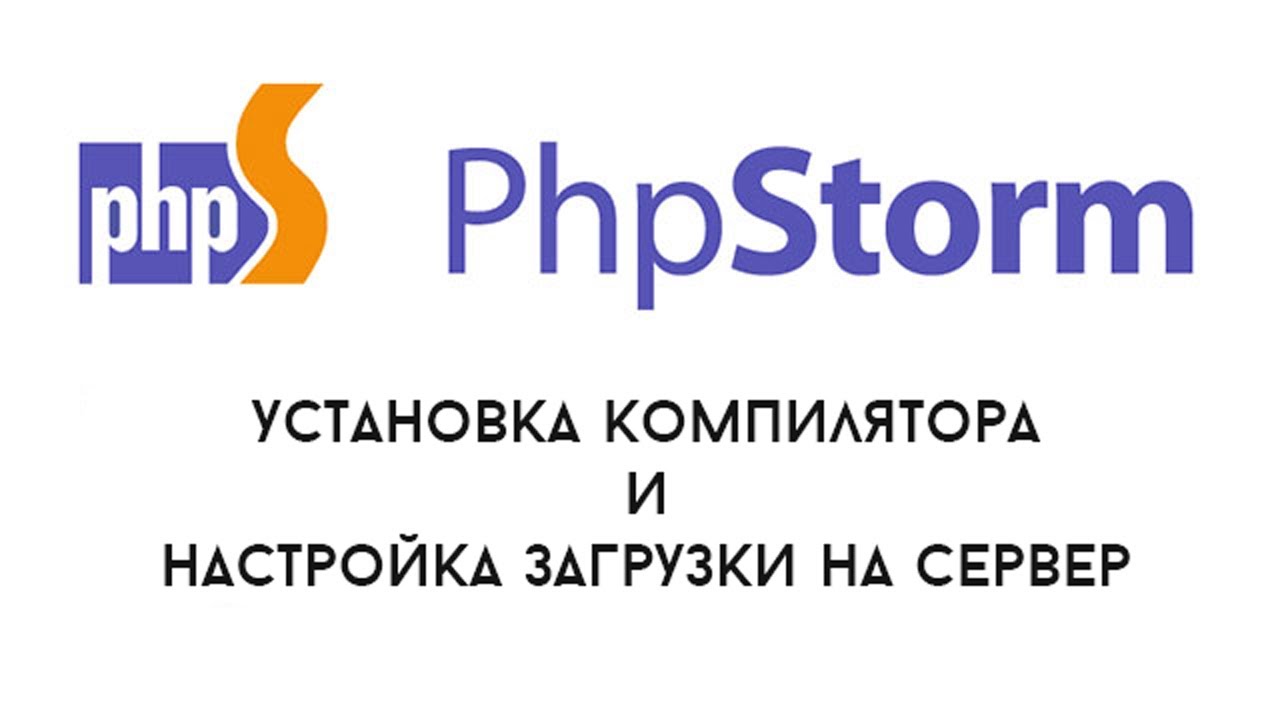 phpS PhpStorm

УСТАНОВКА КОМПИЛЯТОРА
И
НАСТРОЙКА ЗАГРУЗКИ НА СЕРВЕР